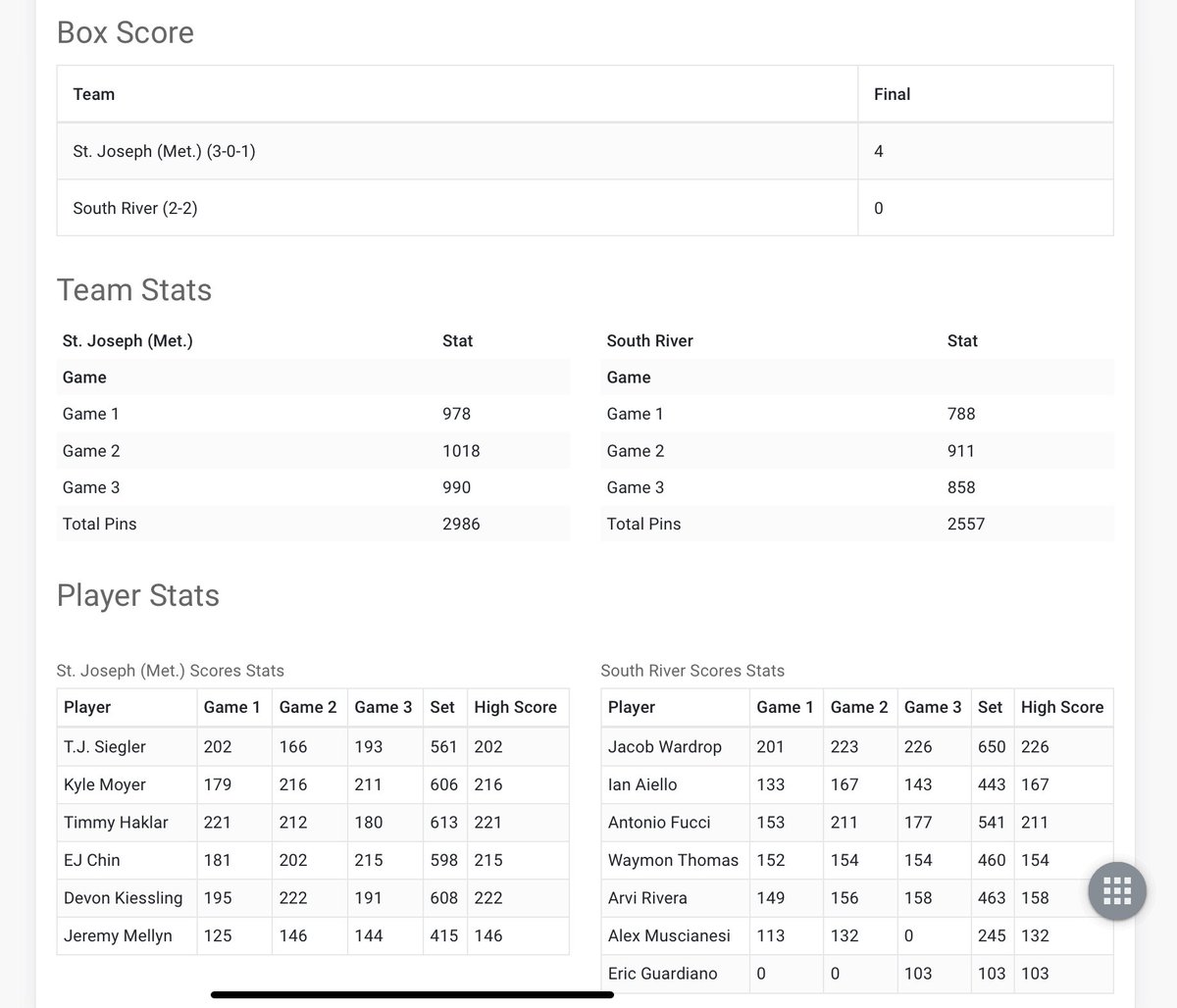 Box Score

| Team | Final |
|---|---|
| St. Joseph (Met.) (3-0-1) | 4 |
| South River (2-2) | 0 |

Team Stats

| St. Joseph (Met.) | Stat |
|---|---|
| Game | |
| Game 1 | 978 |
| Game 2 | 1018 |
| Game 3 | 990 |
| Total Pins | 2986 |

| South River | Stat |
|---|---|
| Game | |
| Game 1 | 788 |
| Game 2 | 911 |
| Game 3 | 858 |
| Total Pins | 2557 |

Player Stats

St. Joseph (Met.) Scores Stats

| Player | Game 1 | Game 2 | Game 3 | Set | High Score |
|---|---|---|---|---|---|
| T.J. Siegler | 202 | 166 | 193 | 561 | 202 |
| Kyle Moyer | 179 | 216 | 211 | 606 | 216 |
| Timmy Haklar | 221 | 212 | 180 | 613 | 221 |
| EJ Chin | 181 | 202 | 215 | 598 | 215 |
| Devon Kiessling | 195 | 222 | 191 | 608 | 222 |
| Jeremy Mellyn | 125 | 146 | 144 | 415 | 146 |

South River Scores Stats

| Player | Game 1 | Game 2 | Game 3 | Set | High Score |
|---|---|---|---|---|---|
| Jacob Wardrop | 201 | 223 | 226 | 650 | 226 |
| Ian Aiello | 133 | 167 | 143 | 443 | 167 |
| Antonio Fucci | 153 | 211 | 177 | 541 | 211 |
| Waymon Thomas | 152 | 154 | 154 | 460 | 154 |
| Arvi Rivera | 149 | 156 | 158 | 463 | 158 |
| Alex Muscianesi | 113 | 132 | 0 | 245 | 132 |
| Eric Guardiano | 0 | 0 | 103 | 103 | 103 |